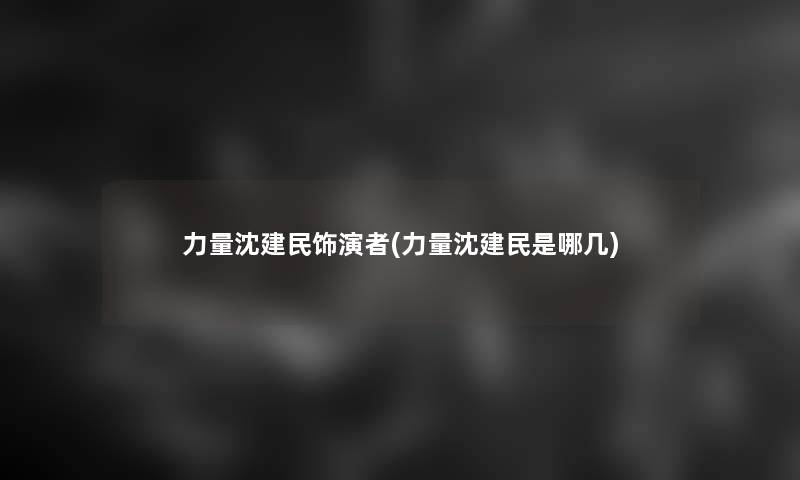 力量沈建民饰演者(力量沈建民是哪几)